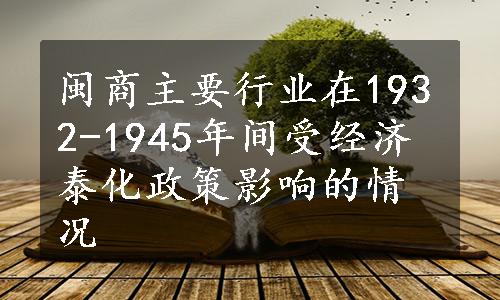 闽商主要行业在1932-1945年间受经济泰化政策影响的情况